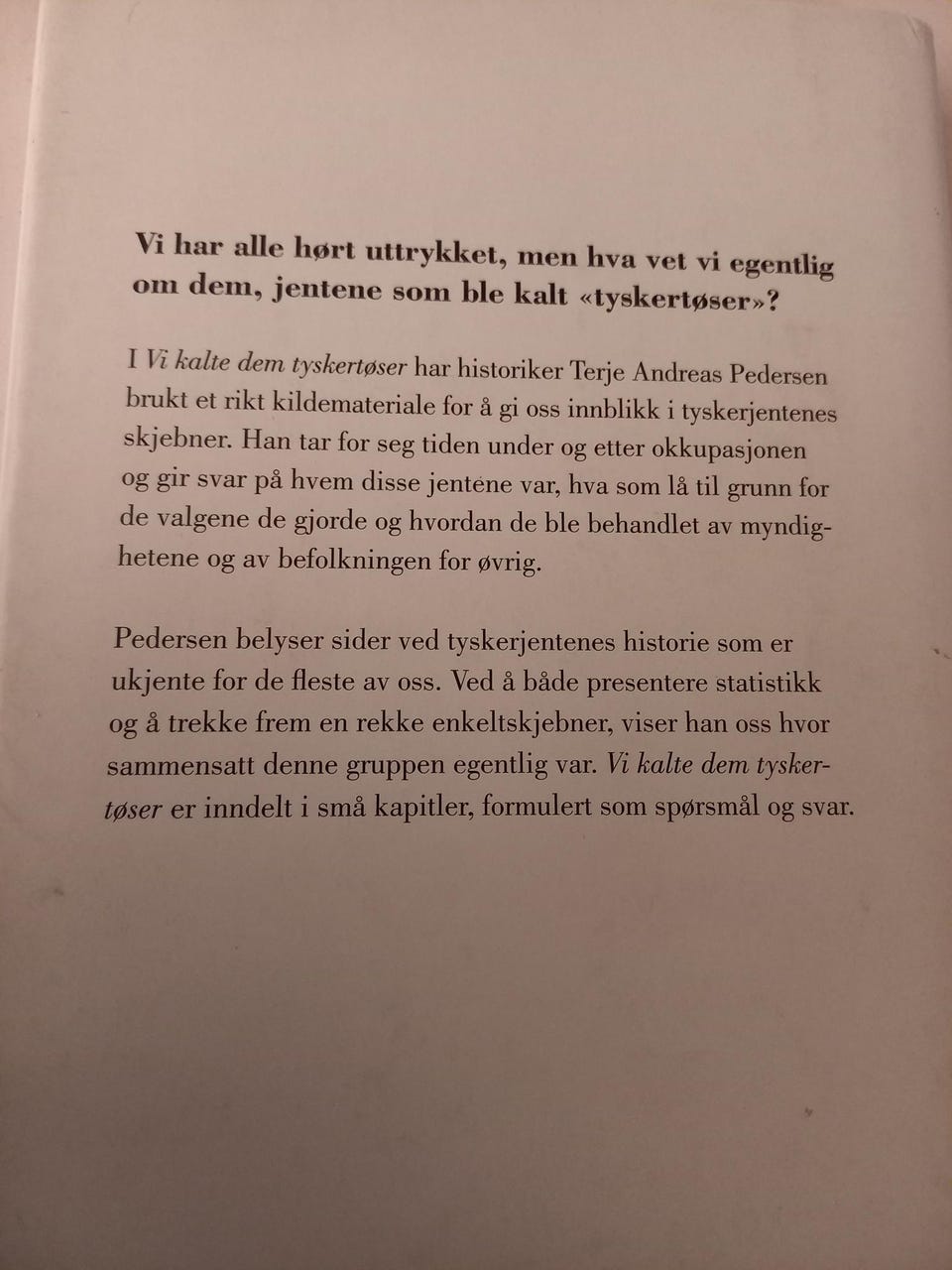 Vi har alle hørt uttrykket, men hva vet vi egentlig om dem, jentene som ble kalt «tyskertøser»?

I Vi kalte dem tyskertøser har historiker Terje Andreas Pedersen brukt et rikt kildemateriale for å gi oss innblikk i tyskerjentenes skjebner. Han tar for seg tiden under og etter okkupasjonen og gir svar på hvem disse jentene var, hva som lå til grunn for de valgene de gjorde og hvordan de ble behandlet av myndighetene og av befolkningen for øvrig.

Pedersen belyser sider ved tyskerjentenes historie som er ukjente for de fleste av oss. Ved å både presentere statistikk og å trekke frem en rekke enkeltskjebner, viser han oss hvor sammensatt denne gruppen egentlig var. Vi kalte dem tyskertøser er inndelt i små kapitler, formulert som spørsmål og svar.